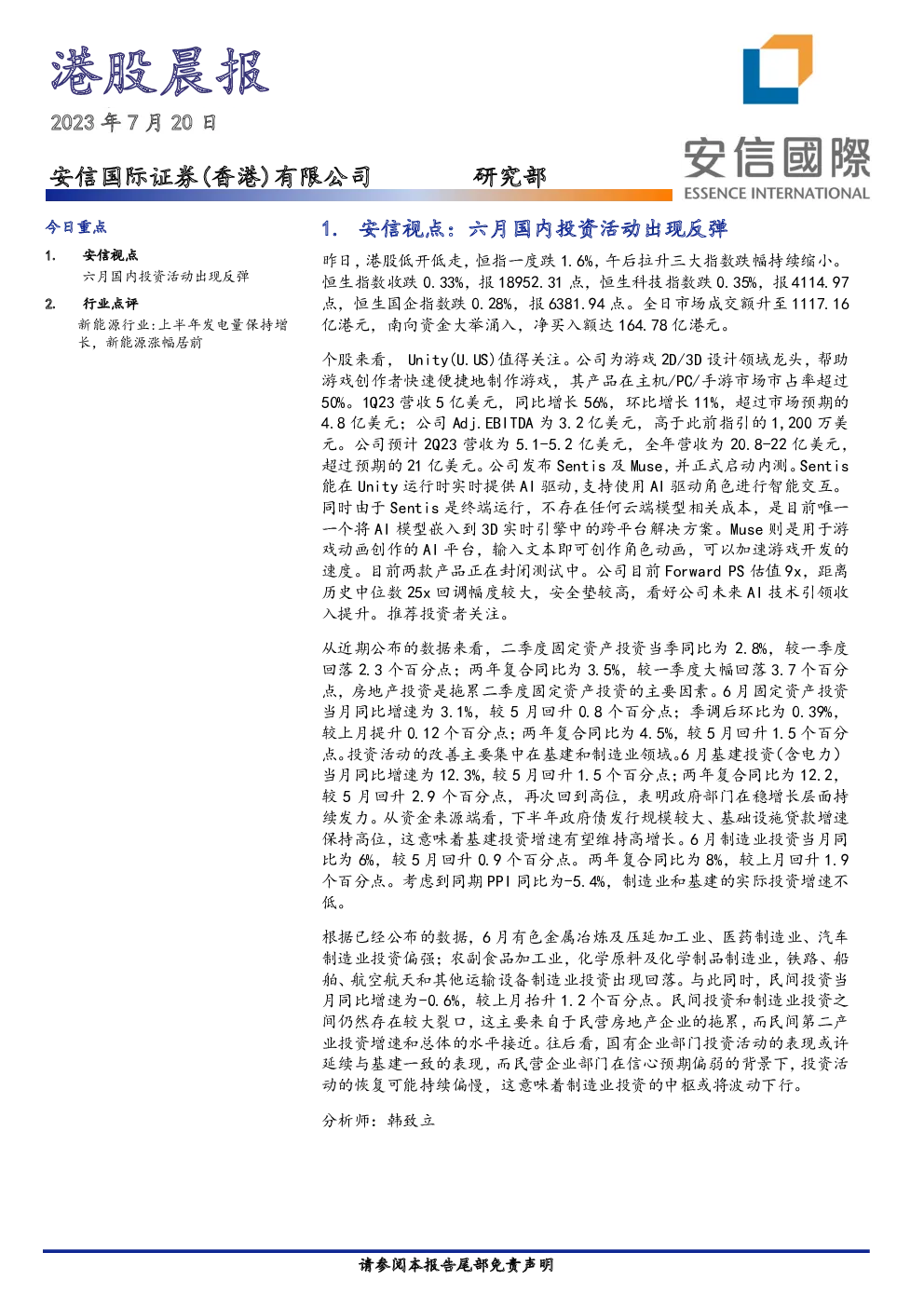 港股晨报

2023年7月20日

安信国际证券(香港)有限公司 研究部

安信國際
ESSENCE INTERNATIONAL

今日重点

1. 安信视点
六月国内投资活动出现反弹

2. 行业点评
新能源行业:上半年发电量保持增长，新能源涨幅居前

1. 安信视点：六月国内投资活动出现反弹

昨日，港股低开低走，恒指一度跌1.6%，午后拉升三大指数跌幅持续缩小。恒生指数收跌0.33%，报18952.31点，恒生科技指数跌0.35%，报4114.97点，恒生国企指数跌0.28%，报6381.94点。全日市场成交额升至1117.16亿港元，南向资金大举涌入，净买入额达164.78亿港元。

个股来看，Unity(U.US)值得关注。公司为游戏2D/3D设计领域龙头，帮助游戏创作者快速便捷地制作游戏，其产品在主机/PC/手游市场市占率超过50%。1Q23营收5亿美元，同比增长56%，环比增长11%，超过市场预期的4.8亿美元；公司Adj.EBITDA为3.2亿美元，高于此前指引的1,200万美元。公司预计2Q23营收为5.1-5.2亿美元，全年营收为20.8-22亿美元，超过预期的21亿美元。公司发布Sentis及Muse，并正式启动内测。Sentis能在Unity运行时实时提供AI驱动，支持使用AI驱动角色进行智能交互。同时由于Sentis是终端运行，不存在任何云端模型相关成本，是目前唯一一个将AI模型嵌入到3D实时引擎中的跨平台解决方案。Muse则是用于游戏动画创作的AI平台，输入文本即可创作角色动画，可以加速游戏开发的速度。目前两款产品正在封闭测试中。公司目前Forward PS估值9x，距离历史中位数25x回调幅度较大，安全垫较高，看好公司未来AI技术引领收入提升。推荐投资者关注。

从近期公布的数据来看，二季度固定资产投资当季同比为2.8%，较一季度回落2.3个百分点；两年复合同比为3.5%，较一季度大幅回落3.7个百分点，房地产投资是拖累二季度固定资产投资的主要因素。6月固定资产投资当月同比增速为3.1%，较5月回升0.8个百分点；季调后环比为0.39%，较上月提升0.12个百分点；两年复合同比为4.5%，较5月回升1.5个百分点。投资活动的改善主要集中在基建和制造业领域。6月基建投资(含电力)当月同比增速为12.3%，较5月回升1.5个百分点；两年复合同比为12.2，较5月回升2.9个百分点，再次回到高位，表明政府部门在稳增长层面持续发力。从资金来源端看，下半年政府债发行规模较大、基础设施贷款增速保持高位，这意味着基建投资增速有望维持高增长。6月制造业投资当月同比为6%，较5月回升0.9个百分点。两年复合同比为8%，较上月回升1.9个百分点。考虑到同期PPI同比为-5.4%，制造业和基建的实际投资增速不低。

根据已经公布的数据，6月有色金属冶炼及压延加工业、医药制造业、汽车制造业投资偏强；农副食品加工业，化学原料及化学制品制造业，铁路、船舶、航空航天和其他运输设备制造业投资出现回落。与此同时，民间投资当月同比增速为-0.6%，较上月抬升1.2个百分点。民间投资和制造业投资之间仍然存在较大裂口，这主要来自于民营房地产企业的拖累，而民间第二产业投资增速和总体的水平接近。往后看，国有企业部门投资活动的表现或许延续与基建一致的表现，而民营企业部门在信心预期偏弱的背景下，投资活动的恢复可能持续偏慢，这意味着制造业投资的中枢或将波动下行。

分析师：韩致立

请参阅本报告尾部免责声明